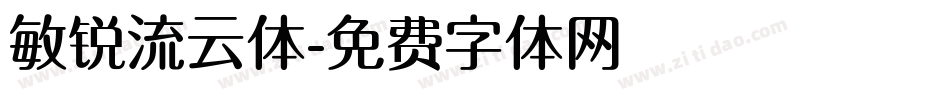 敏锐流云体-免费字体网

www.zitidao.com